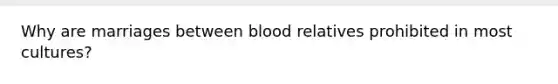 Why are marriages between blood relatives prohibited in most cultures?